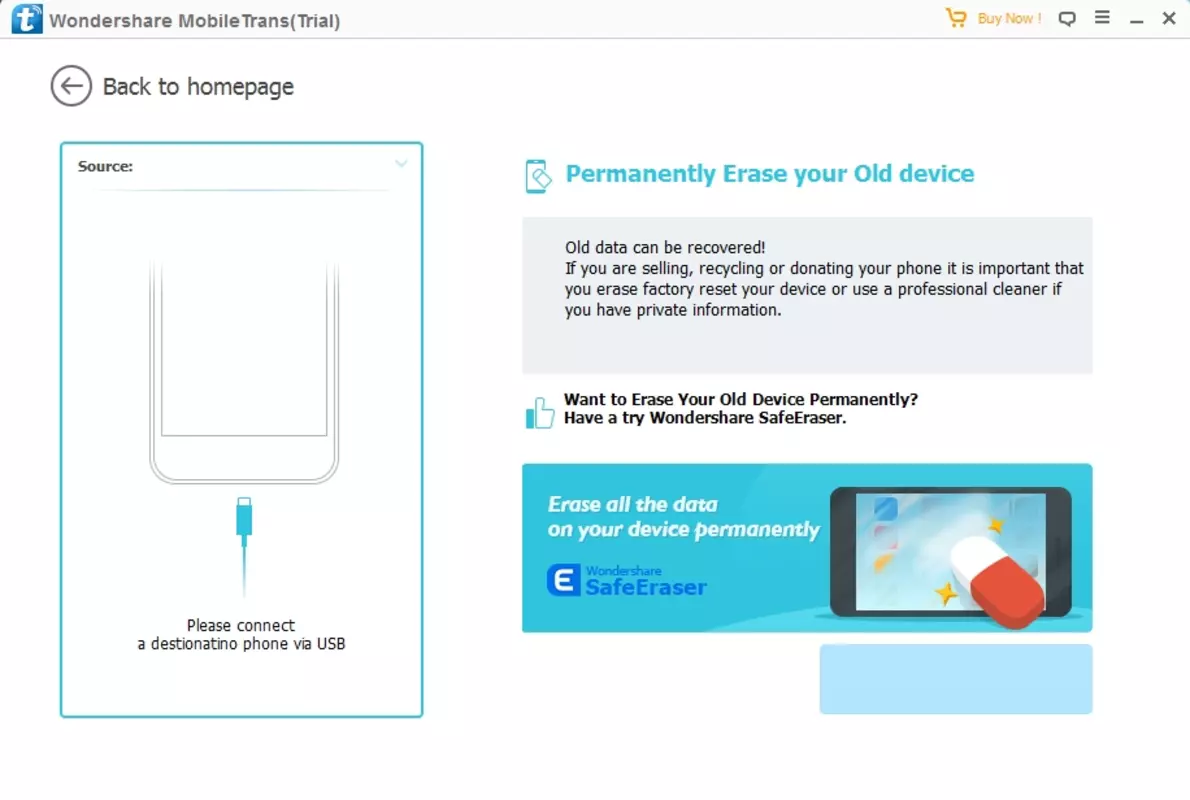 Wondershare MobileTrans(Trial)

Buy Now !

Back to homepage

Source:

Please connect a destionatino phone via USB

Permanently Erase your Old device

Old data can be recovered!
If you are selling, recycling or donating your phone it is important that you erase factory reset your device or use a professional cleaner if you have private information.

Want to Erase Your Old Device Permanently?
Have a try Wondershare SafeEraser.

Erase all the data on your device permanently

Wondershare SafeEraser